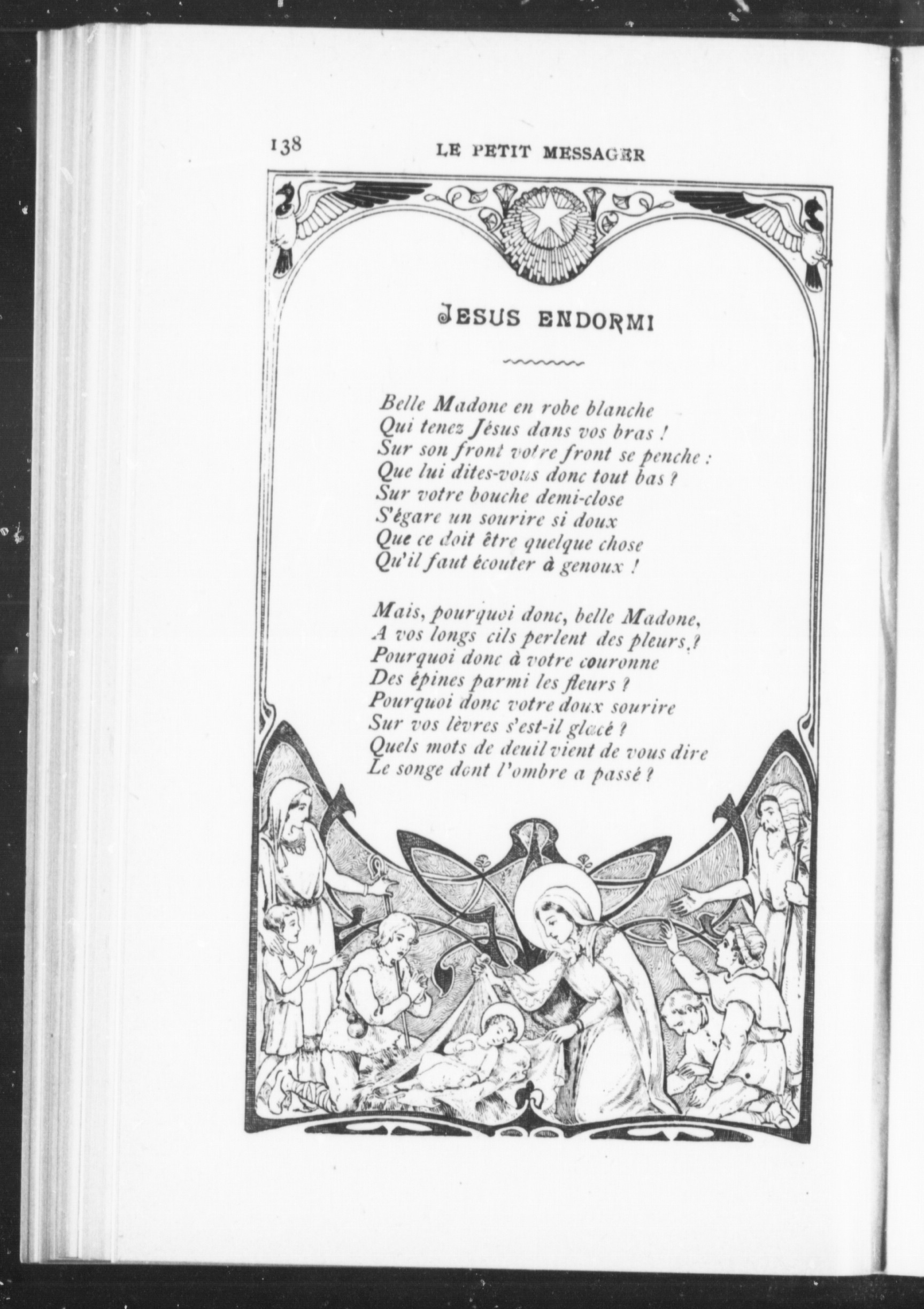 138 LE PETIT MESSAGER

JESUS ENDORMI

Belle Madone en robe blanche
Qui tenez Jésus dans vos bras !
Sur son front votre front se penche :
Que lui dites-vous donc tout bas ?
Sur votre bouche demi-close
S'égare un sourire si doux
Que ce doit être quelque chose
Qu'il faut écouter à genoux !

Mais, pourquoi donc, belle Madone,
A vos longs cils perlent des pleurs ?
Pourquoi donc à votre couronne
Des épines parmi les fleurs ?
Pourquoi donc votre doux sourire
Sur vos lèvres s'est-il glacé ?
Quels mots de deuil vient de vous dire
Le songe dont l'ombre a passé ?